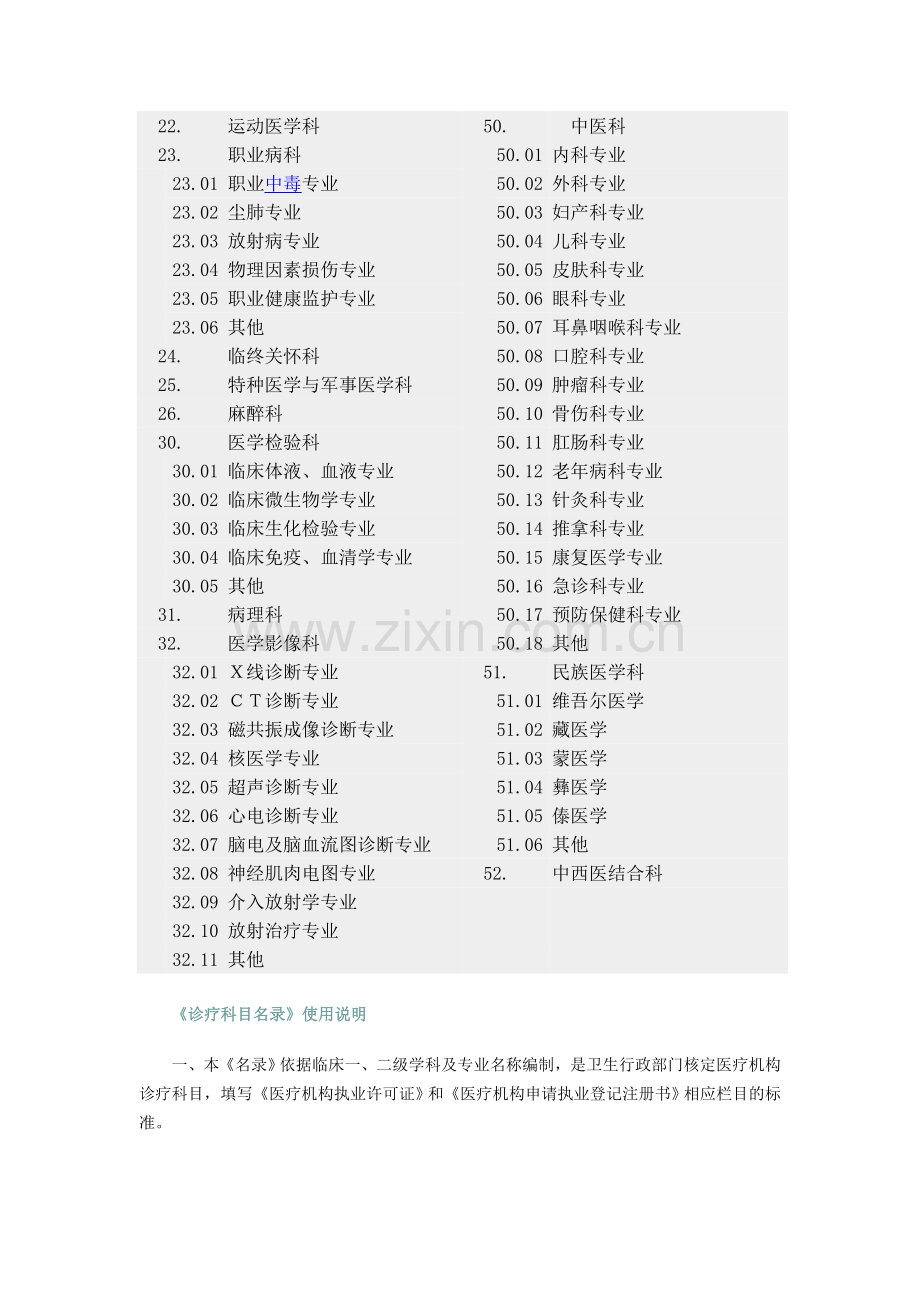 22. 运动医学科
23. 职业病科
23.01 职业中毒专业
23.02 尘肺专业
23.03 放射病专业
23.04 物理因素损伤专业
23.05 职业健康监护专业
23.06 其他
24. 临终关怀科
25. 特种医学与军事医学科
26. 麻醉科
30. 医学检验科
30.01 临床体液、血液专业
30.02 临床微生物学专业
30.03 临床生化检验专业
30.04 临床免疫、血清学专业
30.05 其他
31. 病理科
32. 医学影像科
32.01 X线诊断专业
32.02 CT诊断专业
32.03 磁共振成像诊断专业
32.04 核医学专业
32.05 超声诊断专业
32.06 心电诊断专业
32.07 脑电及脑血流图诊断专业
32.08 神经肌肉电图专业
32.09 介入放射学专业
32.10 放射治疗专业
32.11 其他

50. 中医科
50.01 内科专业
50.02 外科专业
50.03 妇产科专业
50.04 儿科专业
50.05 皮肤科专业
50.06 眼科专业
50.07 耳鼻咽喉科专业
50.08 口腔科专业
50.09 肿瘤科专业
50.10 骨伤科专业
50.11 肛肠科专业
50.12 老年病科专业
50.13 针灸科专业
50.14 推拿科专业
50.15 康复医学专业
50.16 急诊科专业
50.17 预防保健科专业
50.18 其他
51. 民族医学科
51.01 维吾尔医学
51.02 藏医学
51.03 蒙医学
51.04 彝医学
51.05 傣医学
51.06 其他
52. 中西医结合科

《诊疗科目名录》使用说明

一、本《名录》依据临床一、二级学科及专业名称编制，是卫生行政部门核定医疗机构诊疗科目，填写《医疗机构执业许可证》和《医疗机构申请执业登记注册书》相应栏目的标准。

www.zixin.com.cn